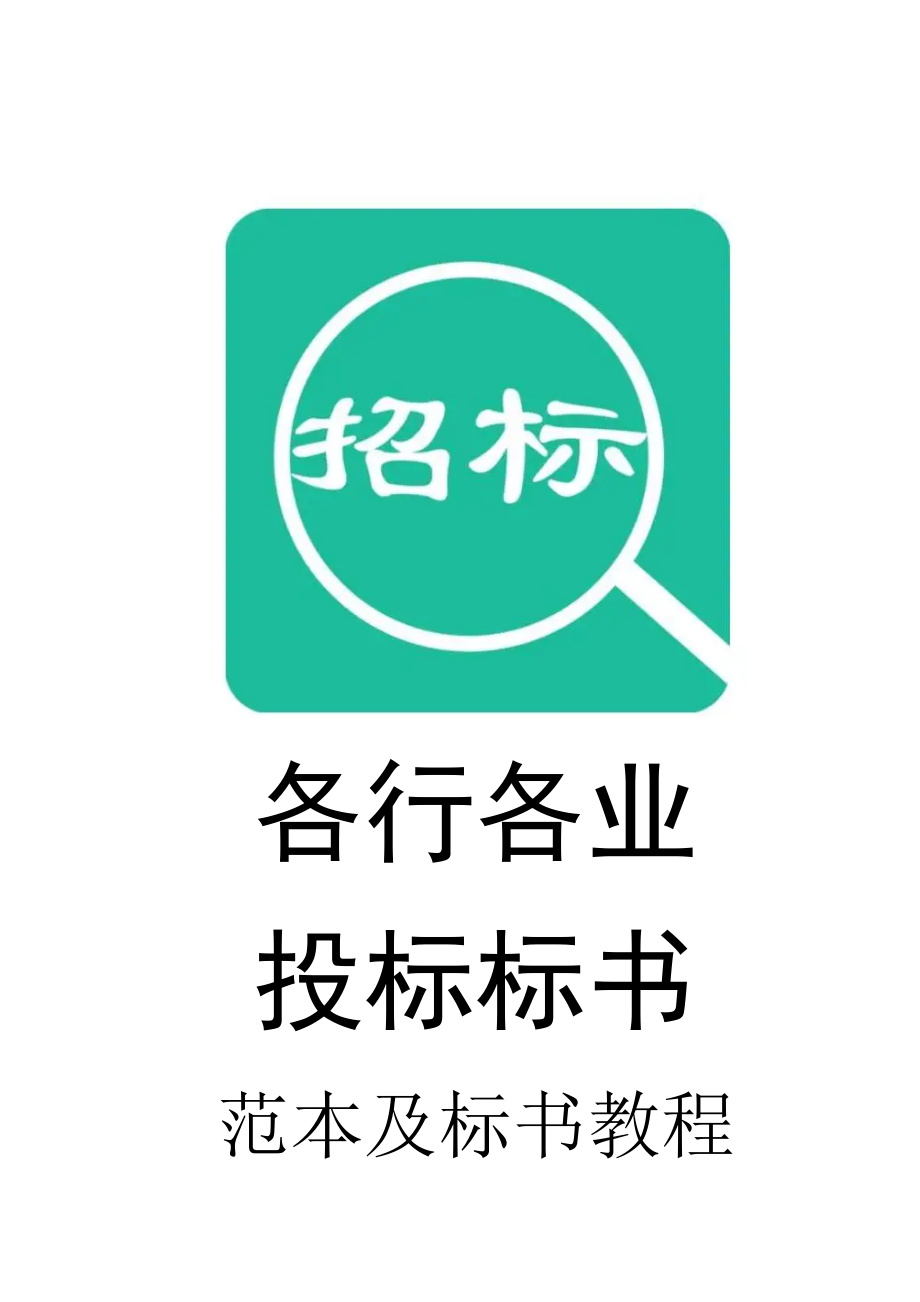 招标

各行各业

投标标书

范本及标书教程